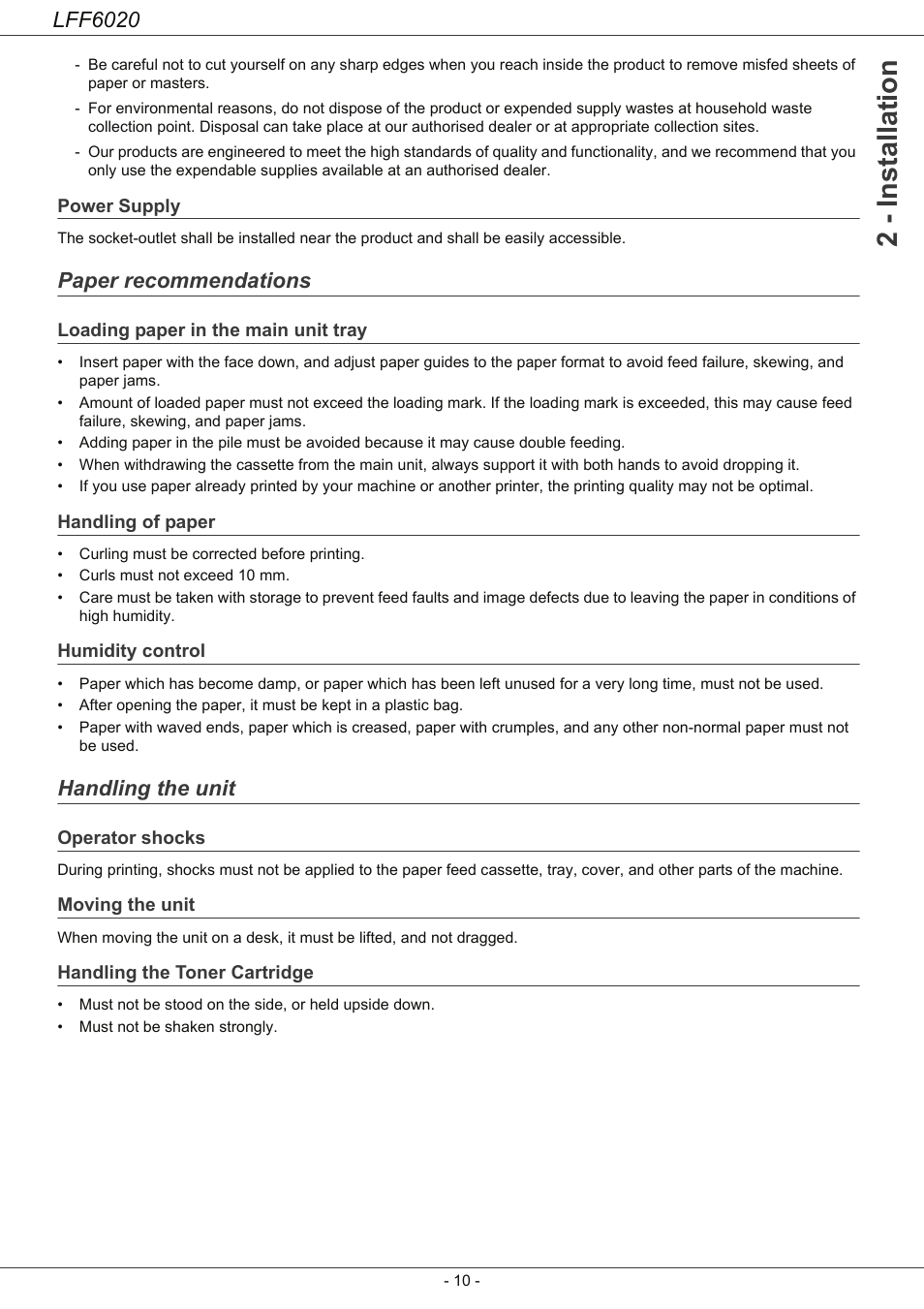 LFF6020

2 - Installation

- Be careful not to cut yourself on any sharp edges when you reach inside the product to remove misfed sheets of paper or masters.
- For environmental reasons, do not dispose of the product or expended supply wastes at household waste collection point. Disposal can take place at our authorised dealer or at appropriate collection sites.
- Our products are engineered to meet the high standards of quality and functionality, and we recommend that you only use the expendable supplies available at an authorised dealer.

Power Supply

The socket-outlet shall be installed near the product and shall be easily accessible.

Paper recommendations

Loading paper in the main unit tray

• Insert paper with the face down, and adjust paper guides to the paper format to avoid feed failure, skewing, and paper jams.
• Amount of loaded paper must not exceed the loading mark. If the loading mark is exceeded, this may cause feed failure, skewing, and paper jams.
• Adding paper in the pile must be avoided because it may cause double feeding.
• When withdrawing the cassette from the main unit, always support it with both hands to avoid dropping it.
• If you use paper already printed by your machine or another printer, the printing quality may not be optimal.

Handling of paper

• Curling must be corrected before printing.
• Curls must not exceed 10 mm.
• Care must be taken with storage to prevent feed faults and image defects due to leaving the paper in conditions of high humidity.

Humidity control

• Paper which has become damp, or paper which has been left unused for a very long time, must not be used.
• After opening the paper, it must be kept in a plastic bag.
• Paper with waved ends, paper which is creased, paper with crumples, and any other non-normal paper must not be used.

Handling the unit

Operator shocks

During printing, shocks must not be applied to the paper feed cassette, tray, cover, and other parts of the machine.

Moving the unit

When moving the unit on a desk, it must be lifted, and not dragged.

Handling the Toner Cartridge

• Must not be stood on the side, or held upside down.
• Must not be shaken strongly.

- 10 -